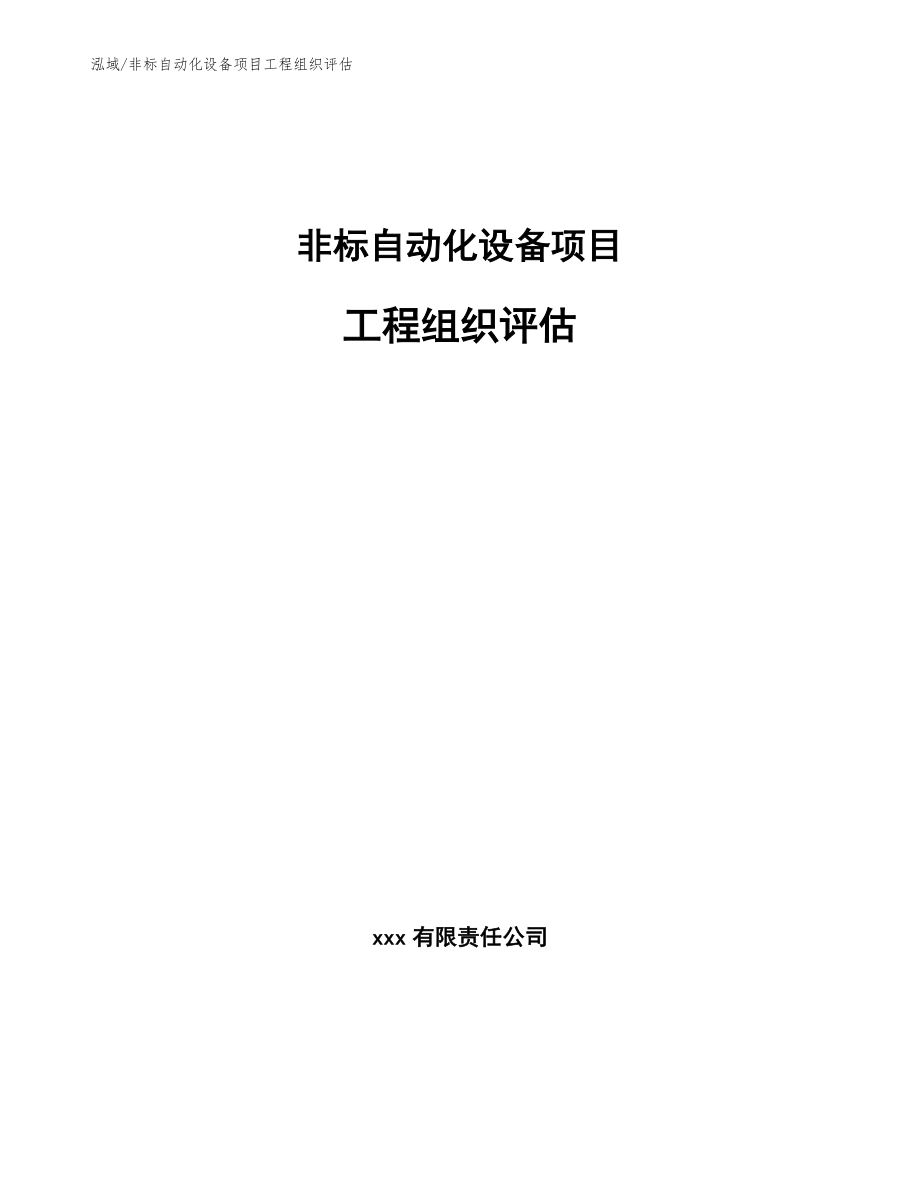 泓域/非标自动化设备项目工程组织评估

非标自动化设备项目

工程组织评估

xxx 有限责任公司